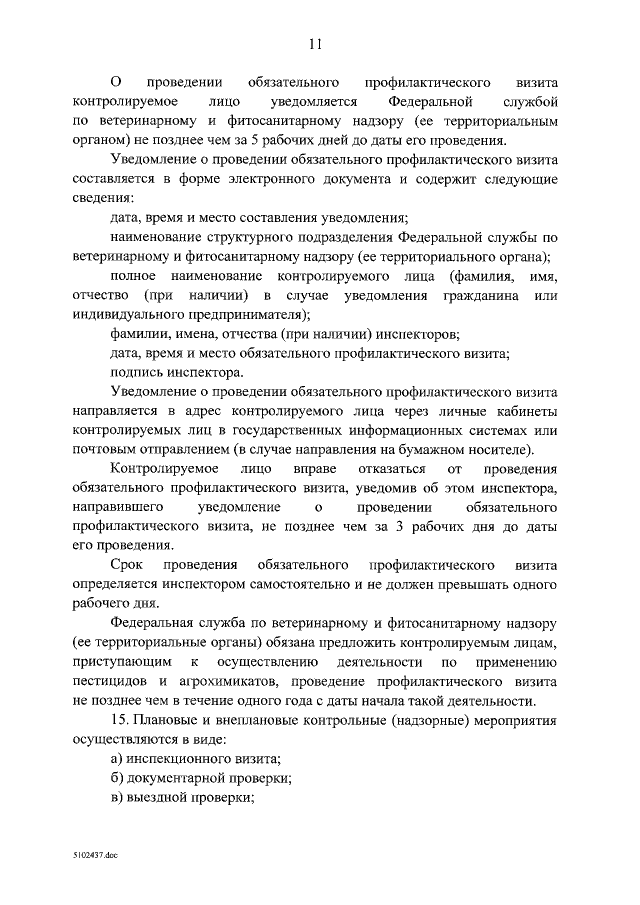 11

О проведении обязательного профилактического визита контролируемое лицо уведомляется Федеральной службой по ветеринарному и фитосанитарному надзору (ее территориальным органом) не позднее чем за 5 рабочих дней до даты его проведения.

Уведомление о проведении обязательного профилактического визита составляется в форме электронного документа и содержит следующие сведения:

дата, время и место составления уведомления;

наименование структурного подразделения Федеральной службы по ветеринарному и фитосанитарному надзору (ее территориального органа);

полное наименование контролируемого лица (фамилия, имя, отчество (при наличии) в случае уведомления гражданина или индивидуального предпринимателя);

фамилии, имена, отчества (при наличии) инспекторов;

дата, время и место обязательного профилактического визита;

подпись инспектора.

Уведомление о проведении обязательного профилактического визита направляется в адрес контролируемого лица через личные кабинеты контролируемых лиц в государственных информационных системах или почтовым отправлением (в случае направления на бумажном носителе).

Контролируемое лицо вправе отказаться от проведения обязательного профилактического визита, уведомив об этом инспектора, направившего уведомление о проведении обязательного профилактического визита, не позднее чем за 3 рабочих дня до даты его проведения.

Срок проведения обязательного профилактического визита определяется инспектором самостоятельно и не должен превышать одного рабочего дня.

Федеральная служба по ветеринарному и фитосанитарному надзору (ее территориальные органы) обязана предложить контролируемым лицам, приступающим к осуществлению деятельности по применению пестицидов и агрохимикатов, проведение профилактического визита не позднее чем в течение одного года с даты начала такой деятельности.

15. Плановые и внеплановые контрольные (надзорные) мероприятия осуществляются в виде:

а) инспекционного визита;

б) документарной проверки;

в) выездной проверки;

5102437.doc